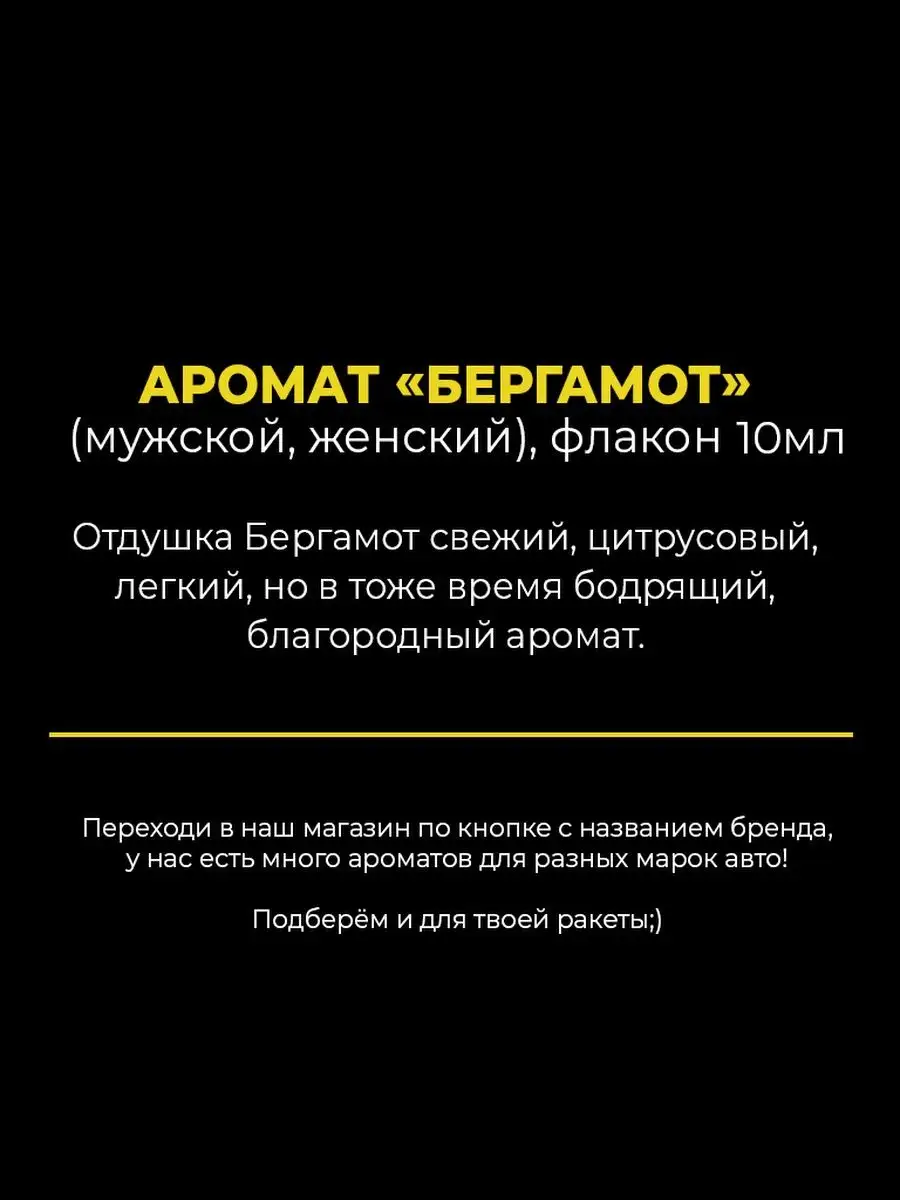 АРОМАТ «БЕРГАМОТ»
(мужской, женский), флакон 10мл

Отдушка Бергамот свежий, цитрусовый, легкий, но в тоже время бодрящий, благородный аромат.

Переходи в наш магазин по кнопке с названием бренда, у нас есть много ароматов для разных марок авто!

Подберём и для твоей ракеты;)